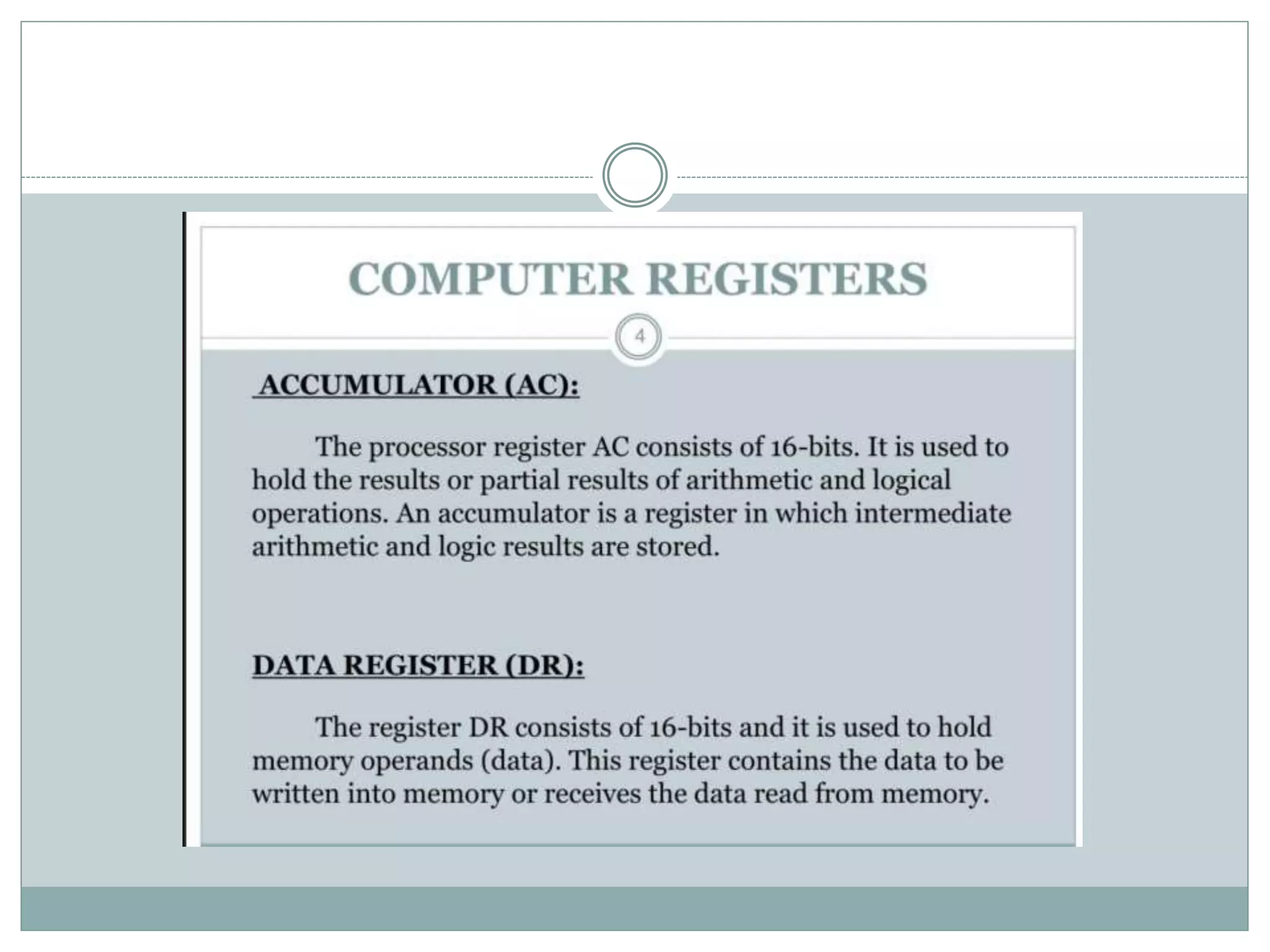 COMPUTER REGISTERS

4

ACCUMULATOR (AC):

The processor register AC consists of 16-bits. It is used to hold the results or partial results of arithmetic and logical operations. An accumulator is a register in which intermediate arithmetic and logic results are stored.

DATA REGISTER (DR):

The register DR consists of 16-bits and it is used to hold memory operands (data). This register contains the data to be written into memory or receives the data read from memory.